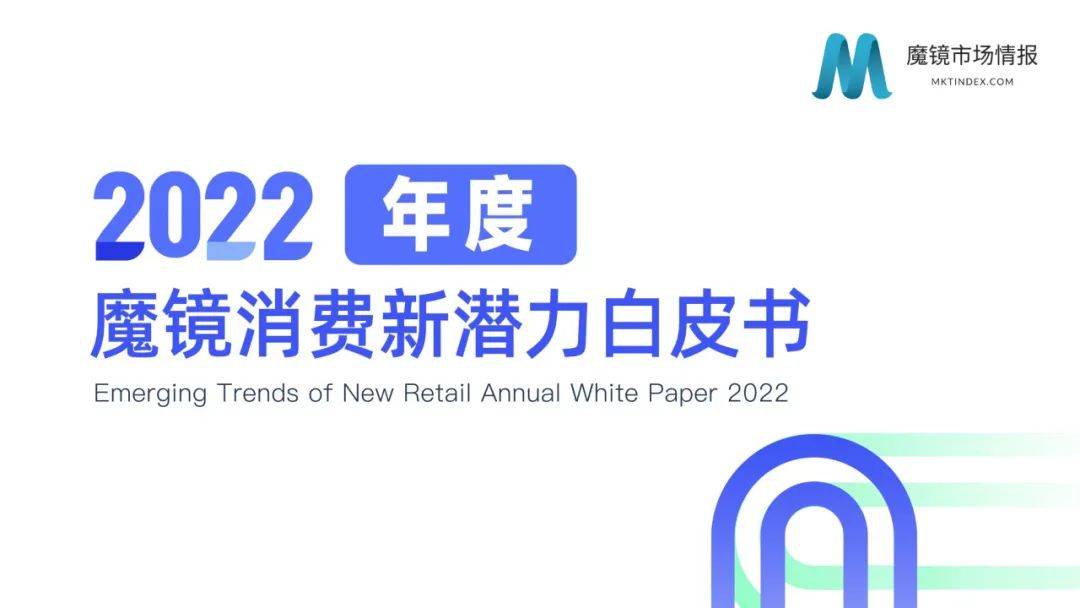 魔镜市场情报
MKTINDEX.COM

2022 年度
魔镜消费新潜力白皮书
Emerging Trends of New Retail Annual White Paper 2022